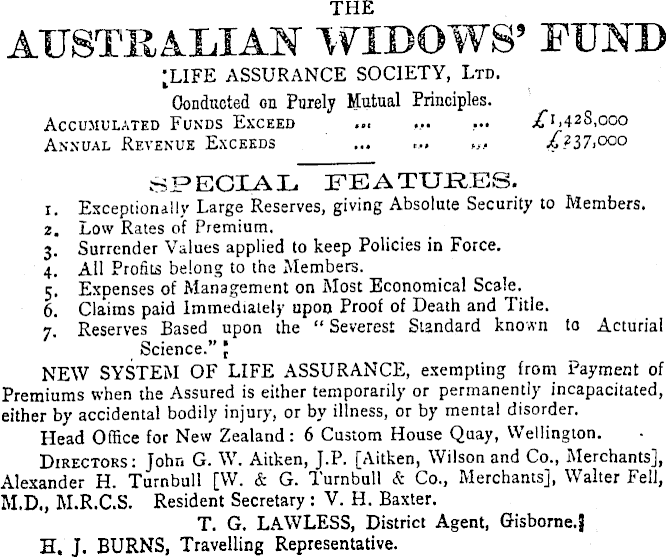 THE
AUSTRALIAN WIDOWS' FUND
LIFE ASSURANCE SOCIETY, LTD.
Conducted on Purely Mutual Principles.

ACCUMULATED FUNDS EXCEED ... ... ... £1,428,000
ANNUAL REVENUE EXCEEDS ... ... ... £237,000

SPECIAL FEATURES.

1. Exceptionally Large Reserves, giving Absolute Security to Members.
2. Low Rates of Premium.
3. Surrender Values applied to keep Policies in Force.
4. All Profits belong to the Members.
5. Expenses of Management on Most Economical Scale.
6. Claims paid Immediately upon Proof of Death and Title.
7. Reserves Based upon the "Severest Standard known to Acturial Science."

NEW SYSTEM OF LIFE ASSURANCE, exempting from Payment of Premiums when the Assured is either temporarily or permanently incapacitated, either by accidental bodily injury, or by illness, or by mental disorder.

Head Office for New Zealand: 6 Custom House Quay, Wellington.

DIRECTORS: John G. W. Aitken, J.P. [Aitken, Wilson and Co., Merchants], Alexander H. Turnbull [W. & G. Turnbull & Co., Merchants], Walter Fell, M.D., M.R.C.S. Resident Secretary: V. H. Baxter.

T. G. LAWLESS, District Agent, Gisborne.
H. J. BURNS, Travelling Representative.